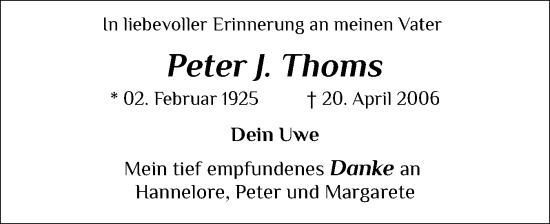 In liebevoller Erinnerung an meinen Vater

Peter J. Thoms

* 02. Februar 1925 † 20. April 2006

Dein Uwe

Mein tief empfundenes Danke an Hannelore, Peter und Margarete